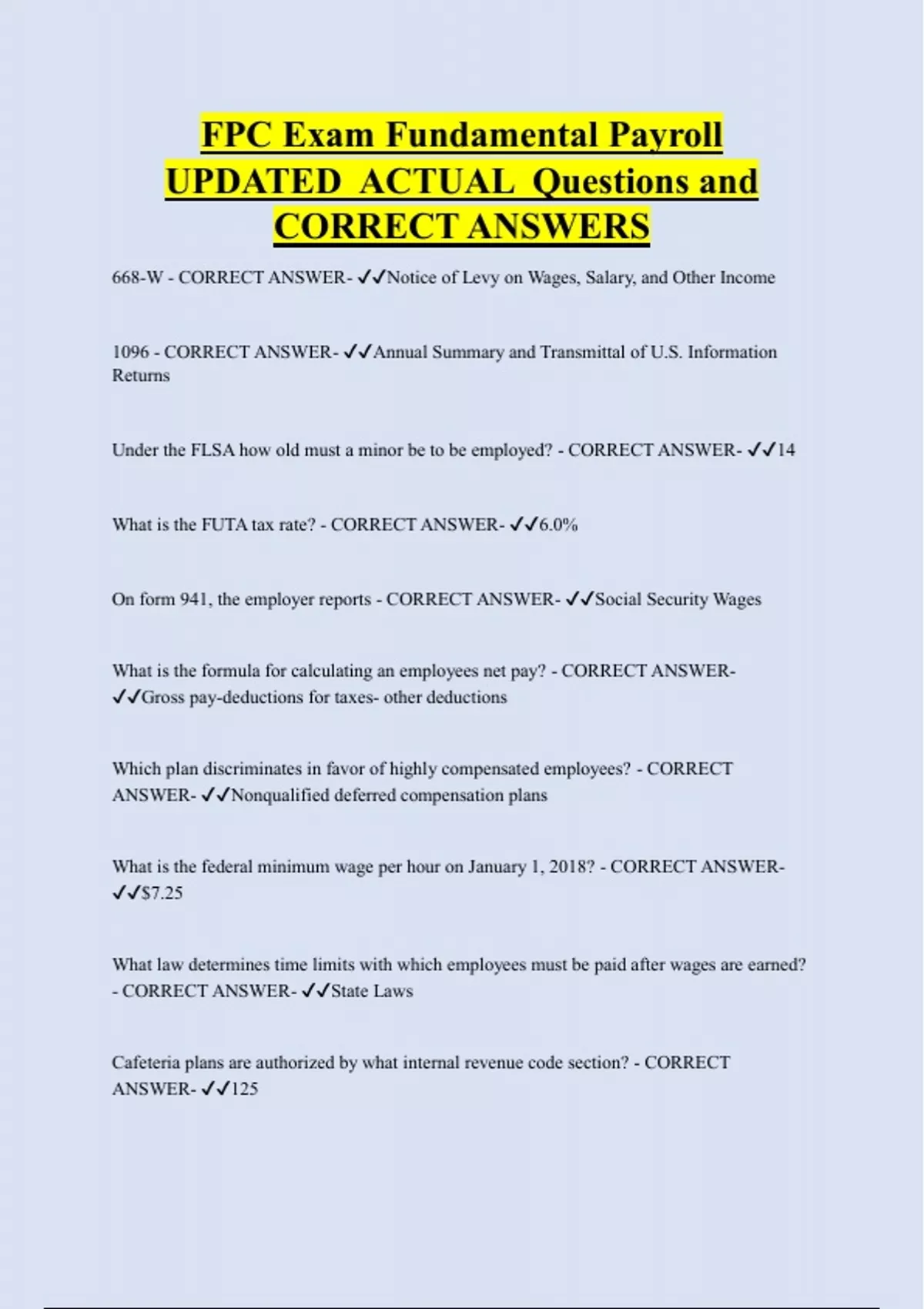 FPC Exam Fundamental Payroll UPDATED ACTUAL Questions and CORRECT ANSWERS

668-W - CORRECT ANSWER- ✓✓Notice of Levy on Wages, Salary, and Other Income

1096 - CORRECT ANSWER- ✓✓Annual Summary and Transmittal of U.S. Information Returns

Under the FLSA how old must a minor be to be employed? - CORRECT ANSWER- ✓✓14

What is the FUTA tax rate? - CORRECT ANSWER- ✓✓6.0%

On form 941, the employer reports - CORRECT ANSWER- ✓✓Social Security Wages

What is the formula for calculating an employees net pay? - CORRECT ANSWER- ✓✓Gross pay-deductions for taxes- other deductions

Which plan discriminates in favor of highly compensated employees? - CORRECT ANSWER- ✓✓Nonqualified deferred compensation plans

What is the federal minimum wage per hour on January 1, 2018? - CORRECT ANSWER- ✓✓$7.25

What law determines time limits with which employees must be paid after wages are earned? - CORRECT ANSWER- ✓✓State Laws

Cafeteria plans are authorized by what internal revenue code section? - CORRECT ANSWER- ✓✓125